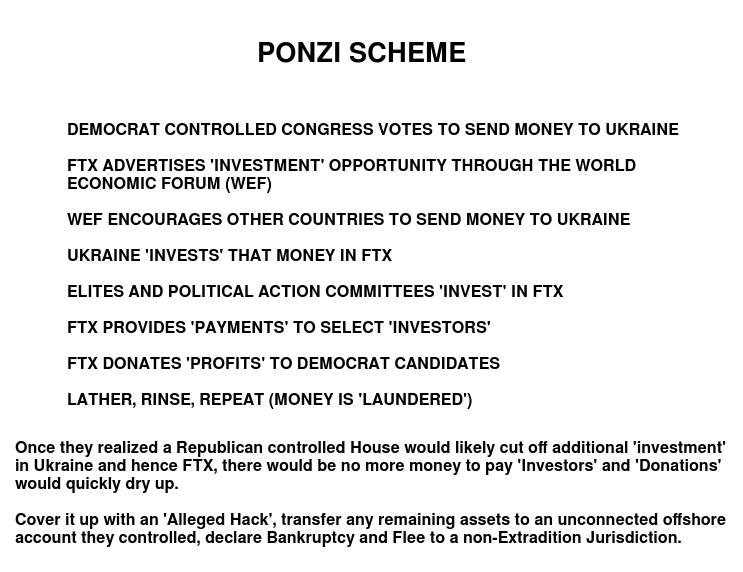 PONZI SCHEME

DEMOCRAT CONTROLLED CONGRESS VOTES TO SEND MONEY TO UKRAINE

FTX ADVERTISES 'INVESTMENT' OPPORTUNITY THROUGH THE WORLD ECONOMIC FORUM (WEF)

WEF ENCOURAGES OTHER COUNTRIES TO SEND MONEY TO UKRAINE

UKRAINE 'INVESTS' THAT MONEY IN FTX

ELITES AND POLITICAL ACTION COMMITTEES 'INVEST' IN FTX

FTX PROVIDES 'PAYMENTS' TO SELECT 'INVESTORS'

FTX DONATES 'PROFITS' TO DEMOCRAT CANDIDATES

LATHER, RINSE, REPEAT (MONEY IS 'LAUNDERED')

Once they realized a Republican controlled House would likely cut off additional 'investment' in Ukraine and hence FTX, there would be no more money to pay 'Investors' and 'Donations' would quickly dry up.

Cover it up with an 'Alleged Hack', transfer any remaining assets to an unconnected offshore account they controlled, declare Bankruptcy and Flee to a non-Extradition Jurisdiction.